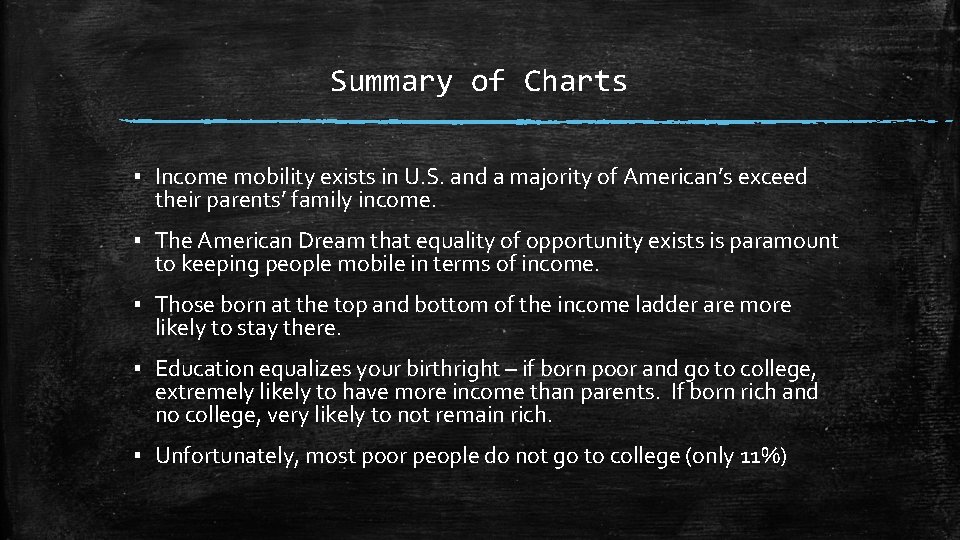 Summary of Charts

▪ Income mobility exists in U.S. and a majority of American's exceed their parents' family income.

▪ The American Dream that equality of opportunity exists is paramount to keeping people mobile in terms of income.

▪ Those born at the top and bottom of the income ladder are more likely to stay there.

▪ Education equalizes your birthright – if born poor and go to college, extremely likely to have more income than parents. If born rich and no college, very likely to not remain rich.

▪ Unfortunately, most poor people do not go to college (only 11%)